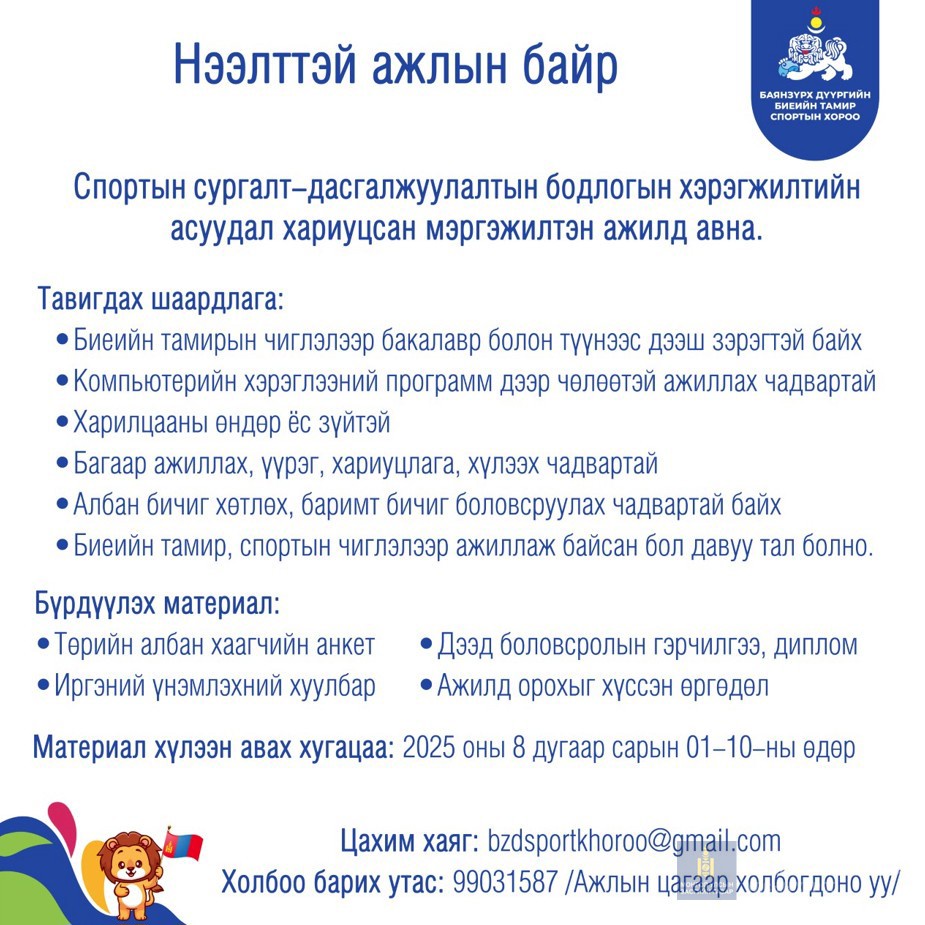 Нээлттэй ажлын байр

БАЯНЗҮРХ ДҮҮРГИЙН БИЕИЙН ТАМИР СПОРТЫН ХОРОО

Спортын сургалт–дасгалжуулалтын бодлогын хэрэгжилтийн асуудал хариуцсан мэргэжилтэн ажилд авна.

Тавигдах шаардлага:
• Биеийн тамирын чиглэлээр бакалавр болон түүнээс дээш зэрэгтэй байх
• Компьютерийн хэрэглээний программ дээр чөлөөтэй ажиллах чадвартай
• Харилцааны өндөр ёс зүйтэй
• Багаар ажиллах, үүрэг, хариуцлага, хүлээх чадвартай
• Албан бичиг хөтлөх, баримт бичиг боловсруулах чадвартай байх
• Биеийн тамир, спортын чиглэлээр ажиллаж байсан бол давуу тал болно.

Бүрдүүлэх материал:
• Төрийн албан хаагчийн анкет
• Иргэний үнэмлэхний хуулбар
• Дээд боловсролын гэрчилгээ, диплом
• Ажилд орохыг хүссэн өргөдөл

Материал хүлээн авах хугацаа: 2025 оны 8 дугаар сарын 01–10–ны өдөр

Цахим хаяг: bzdsportkhoroo@gmail.com
Холбоо барих утас: 99031587 /Ажлын цагаар холбогдоно уу/